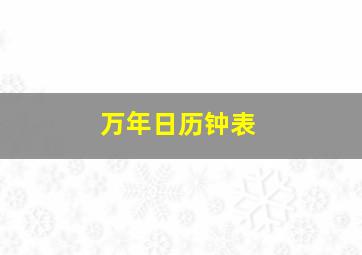 万年日历钟表